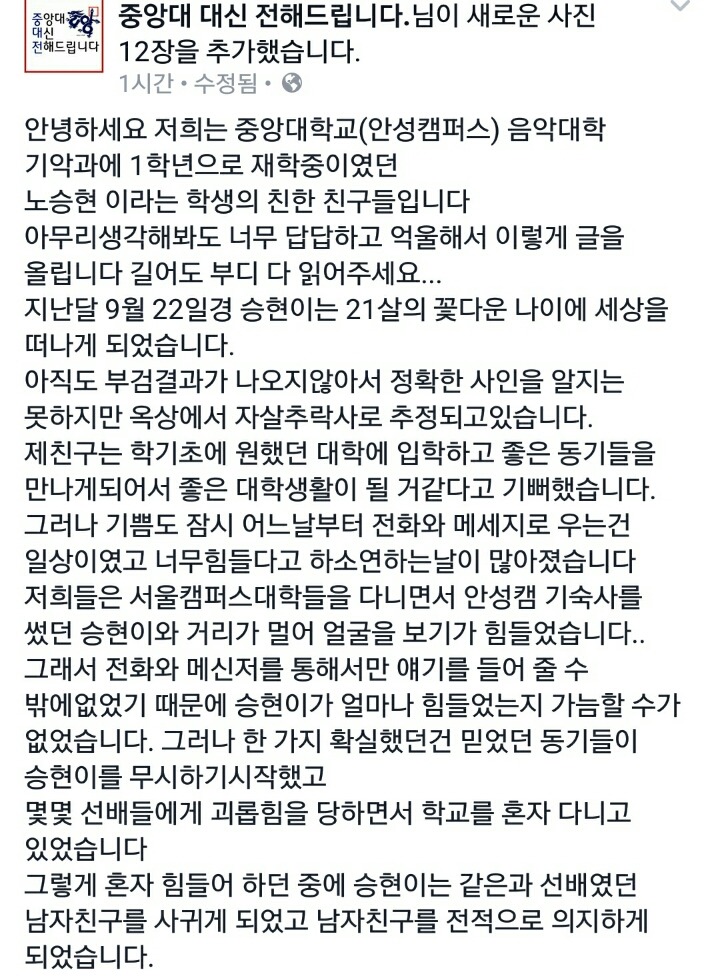 중앙대 대신 전해드립니다

중앙대 대신 전해드립니다.님이 새로운 사진 12장을 추가했습니다.
1시간 • 수정됨 •

안녕하세요 저희는 중앙대학교(안성캠퍼스) 음악대학 기악과에 1학년으로 재학중이였던
노승현 이라는 학생의 친한 친구들입니다
아무리생각해봐도 너무 답답하고 억울해서 이렇게 글을 올립니다 길어도 부디 다 읽어주세요...
지난달 9월 22일경 승현이는 21살의 꽃다운 나이에 세상을 떠나게 되었습니다.
아직도 부검결과가 나오지않아서 정확한 사인을 알지는 못하지만 옥상에서 자살추락사로 추정되고있습니다.
제친구는 학기초에 원했던 대학에 입학하고 좋은 동기들을 만나게되어서 좋은 대학생활이 될 거같다고 기뻐했습니다.
그러나 기쁨도 잠시 어느날부터 전화와 메세지로 우는건 일상이였고 너무힘들다고 하소연하는날이 많아졌습니다
저희들은 서울캠퍼스대학들을 다니면서 안성캠 기숙사를 썼던 승현이와 거리가 멀어 얼굴을 보기가 힘들었습니다..
그래서 전화와 메신저를 통해서만 얘기를 들어 줄 수 밖에없었기 때문에 승현이가 얼마나 힘들었는지 가늠할 수가 없었습니다. 그러나 한 가지 확실했던건 믿었던 동기들이 승현이를 무시하기시작했고
몇몇 선배들에게 괴롭힘을 당하면서 학교를 혼자 다니고 있었습니다
그렇게 혼자 힘들어 하던 중에 승현이는 같은과 선배였던 남자친구를 사귀게 되었고 남자친구를 전적으로 의지하게 되었습니다.